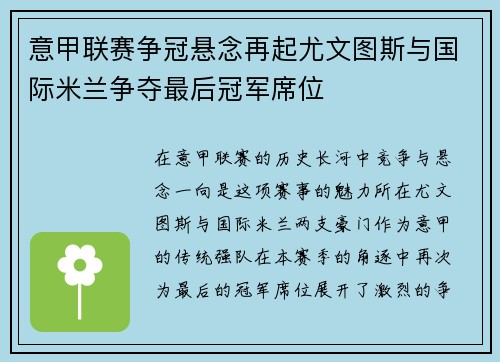 意甲联赛争冠悬念再起尤文图斯与国际米兰争夺最后冠军席位

在意甲联赛的历史长河中竞争与悬念一向是这项赛事的魅力所在尤文图斯与国际米兰两支豪门作为意甲的传统强队在本赛季的角逐中再次为最后的冠军席位展开了激烈的争